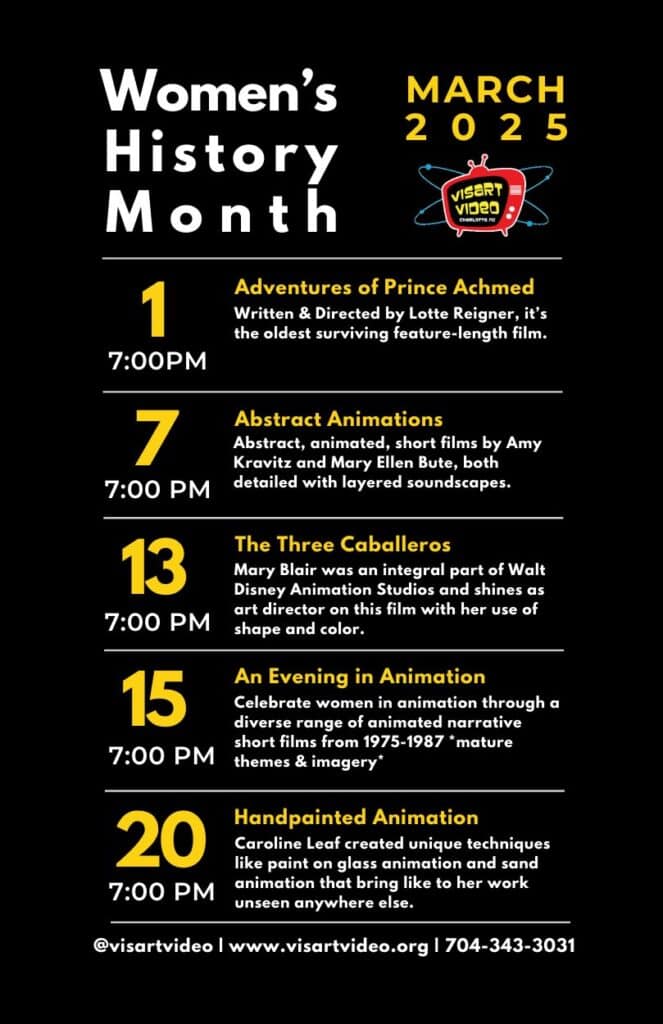 Women's History Month

MARCH 2025

VISART VIDEO
CHARLOTTE, NC

1
7:00PM

Adventures of Prince Achmed
Written & Directed by Lotte Reigner, it's the oldest surviving feature-length film.

7
7:00 PM

Abstract Animations
Abstract, animated, short films by Amy Kravitz and Mary Ellen Bute, both detailed with layered soundscapes.

13
7:00 PM

The Three Caballeros
Mary Blair was an integral part of Walt Disney Animation Studios and shines as art director on this film with her use of shape and color.

15
7:00 PM

An Evening in Animation
Celebrate women in animation through a diverse range of animated narrative short films from 1975-1987 *mature themes & imagery*

20
7:00 PM

Handpainted Animation
Caroline Leaf created unique techniques like paint on glass animation and sand animation that bring like to her work unseen anywhere else.

@visartvideo | www.visartvideo.org | 704-343-3031